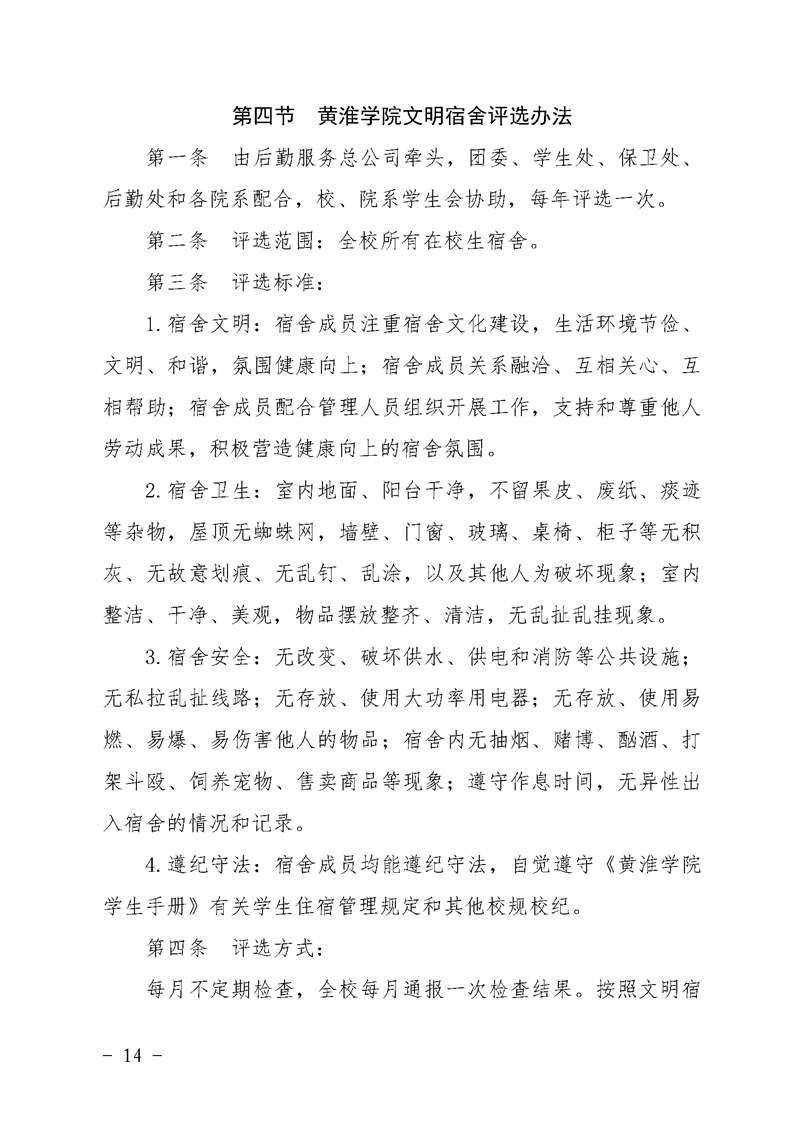 第四节　黄淮学院文明宿舍评选办法

第一条　由后勤服务总公司牵头，团委、学生处、保卫处、后勤处和各院系配合，校、院系学生会协助，每年评选一次。

第二条　评选范围：全校所有在校生宿舍。

第三条　评选标准：

1.宿舍文明：宿舍成员注重宿舍文化建设，生活环境节俭、文明、和谐，氛围健康向上；宿舍成员关系融洽、互相关心、互相帮助；宿舍成员配合管理人员组织开展工作，支持和尊重他人劳动成果，积极营造健康向上的宿舍氛围。

2.宿舍卫生：室内地面、阳台干净，不留果皮、废纸、痰迹等杂物，屋顶无蜘蛛网，墙壁、门窗、玻璃、桌椅、柜子等无积灰、无故意划痕、无乱钉、乱涂，以及其他人为破坏现象；室内整洁、干净、美观，物品摆放整齐、清洁，无乱扯乱挂现象。

3.宿舍安全：无改变、破坏供水、供电和消防等公共设施；无私拉乱扯线路；无存放、使用大功率用电器；无存放、使用易燃、易爆、易伤害他人的物品；宿舍内无抽烟、赌博、酗酒、打架斗殴、饲养宠物、售卖商品等现象；遵守作息时间，无异性出入宿舍的情况和记录。

4.遵纪守法：宿舍成员均能遵纪守法，自觉遵守《黄淮学院学生手册》有关学生住宿管理规定和其他校规校纪。

第四条　评选方式：

每月不定期检查，全校每月通报一次检查结果。按照文明宿

－ 14 －